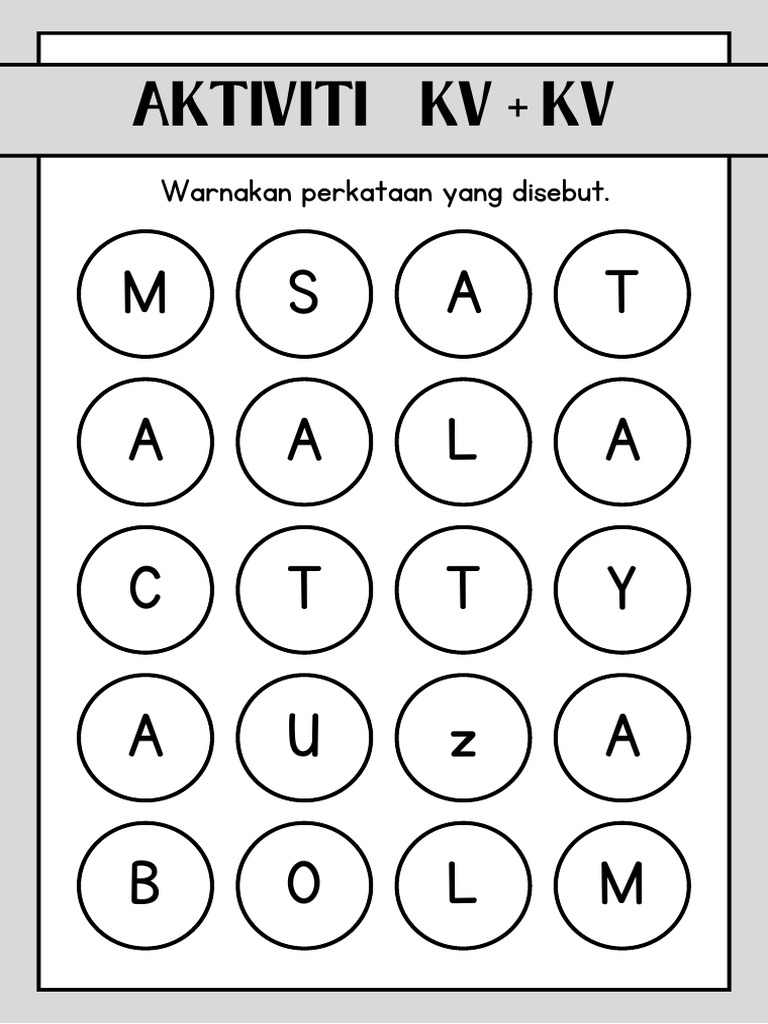 AKTIVITI KV + KV

Warnakan perkataan yang disebut.

M S A T

A A L A

C T T Y

A U z A

B O L M